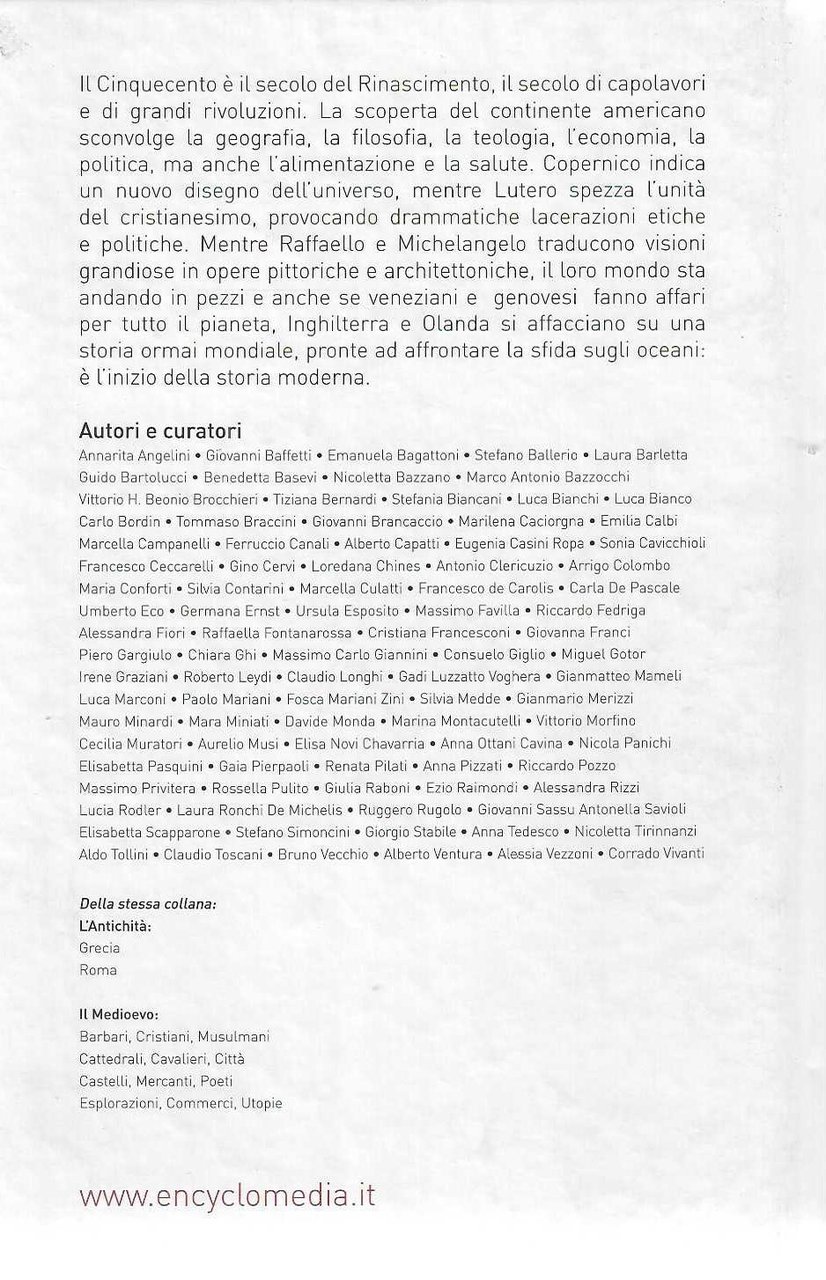 Il Cinquecento è il secolo del Rinascimento, il secolo di capolavori e di grandi rivoluzioni. La scoperta del continente americano sconvolge la geografia, la filosofia, la teologia, l'economia, la politica, ma anche l'alimentazione e la salute. Copernico indica un nuovo disegno dell'universo, mentre Lutero spezza l'unità del cristianesimo, provocando drammatiche lacerazioni etiche e politiche. Mentre Raffaello e Michelangelo traducono visioni grandiose in opere pittoriche e architettoniche, il loro mondo sta andando in pezzi e anche se veneziani e genovesi fanno affari per tutto il pianeta, Inghilterra e Olanda si affacciano su una storia ormai mondiale, pronte ad affrontare la sfida sugli oceani: è l'inizio della storia moderna.

Autori e curatori
Annarita Angelini • Giovanni Baffetti • Emanuela Bagattoni • Stefano Ballerio • Laura Barletta
Guido Bartolucci • Benedetta Basevi • Nicoletta Bazzano • Marco Antonio Bazzocchi
Vittorio H. Beonio Brocchieri • Tiziana Bernardi • Stefania Biancani • Luca Bianchi • Luca Bianco
Carlo Bordin • Tommaso Braccini • Giovanni Brancaccio • Marilena Caciorgna • Emilia Calbi
Marcella Campanelli • Ferruccio Canali • Alberto Capatti • Eugenia Casini Ropa • Sonia Cavicchioli
Francesco Ceccarelli • Gino Cervi • Loredana Chines • Antonio Clericuzio • Arrigo Colombo
Maria Conforti • Silvia Contarini • Marcella Culatti • Francesco de Carolis • Carla De Pascale
Umberto Eco • Germana Ernst • Ursula Esposito • Massimo Favilla • Riccardo Fedriga
Alessandra Fiori • Raffaella Fontanarossa • Cristiana Francesconi • Giovanna Franci
Piero Gargiulo • Chiara Ghi • Massimo Carlo Giannini • Consuelo Giglio • Miguel Gotor
Irene Graziani • Roberto Leydi • Claudio Longhi • Gadi Luzzatto Voghera • Gianmatteo Mameli
Luca Marconi • Paolo Mariani • Fosca Mariani Zini • Silvia Medde • Gianmario Merizzi
Mauro Minardi • Mara Miniati • Davide Monda • Marina Montacutelli • Vittorio Morfino
Cecilia Muratori • Aurelio Musi • Elisa Novi Chavarria • Anna Ottani Cavina • Nicola Panichi
Elisabetta Pasquini • Gaia Pierpaoli • Renata Pilati • Anna Pizzati • Riccardo Pozzo
Massimo Privitera • Rossella Pulito • Giulia Raboni • Ezio Raimondi • Alessandra Rizzi
Lucia Rodler • Laura Ronchi De Michelis • Ruggero Rugolo • Giovanni Sassu Antonella Savioli
Elisabetta Scapparone • Stefano Simoncini • Giorgio Stabile • Anna Tedesco • Nicoletta Tirinnanzi
Aldo Tollini • Claudio Toscani • Bruno Vecchio • Alberto Ventura • Alessia Vezzoni • Corrado Vivanti

Della stessa collana:
L'Antichità:
Grecia
Roma

Il Medioevo:
Barbari, Cristiani, Musulmani
Cattedrali, Cavalieri, Città
Castelli, Mercanti, Poeti
Esplorazioni, Commerci, Utopie

www.encyclomedia.it